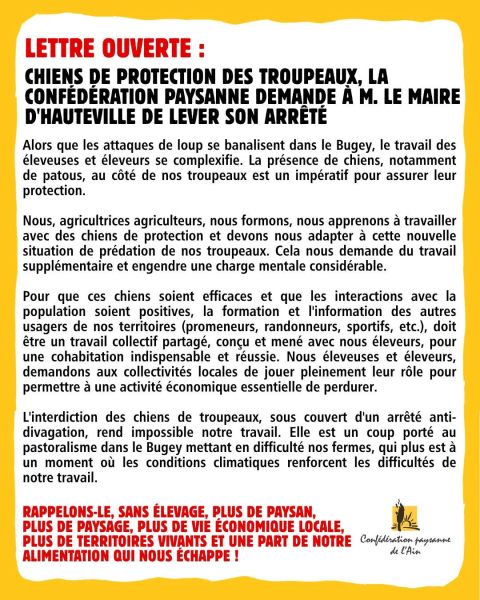 LETTRE OUVERTE :

CHIENS DE PROTECTION DES TROUPEAUX, LA CONFÉDÉRATION PAYSANNE DEMANDE À M. LE MAIRE D'HAUTEVILLE DE LEVER SON ARRÊTÉ

Alors que les attaques de loup se banalisent dans le Bugey, le travail des éleveuses et éleveurs se complexifie. La présence de chiens, notamment de patous, au côté de nos troupeaux est un impératif pour assurer leur protection.

Nous, agricultrices agriculteurs, nous formons, nous apprenons à travailler avec des chiens de protection et devons nous adapter à cette nouvelle situation de prédation de nos troupeaux. Cela nous demande du travail supplémentaire et engendre une charge mentale considérable.

Pour que ces chiens soient efficaces et que les interactions avec la population soient positives, la formation et l'information des autres usagers de nos territoires (promeneurs, randonneurs, sportifs, etc.), doit être un travail collectif partagé, conçu et mené avec nous éleveurs, pour une cohabitation indispensable et réussie. Nous éleveuses et éleveurs, demandons aux collectivités locales de jouer pleinement leur rôle pour permettre à une activité économique essentielle de perdurer.

L'interdiction des chiens de troupeaux, sous couvert d'un arrêté anti-divagation, rend impossible notre travail. Elle est un coup porté au pastoralisme dans le Bugey mettant en difficulté nos fermes, qui plus est à un moment où les conditions climatiques renforcent les difficultés de notre travail.

RAPPELONS-LE, SANS ÉLEVAGE, PLUS DE PAYSAN, PLUS DE PAYSAGE, PLUS DE VIE ÉCONOMIQUE LOCALE, PLUS DE TERRITOIRES VIVANTS ET UNE PART DE NOTRE ALIMENTATION QUI NOUS ÉCHAPPE !

Confédération paysanne de l'Ain